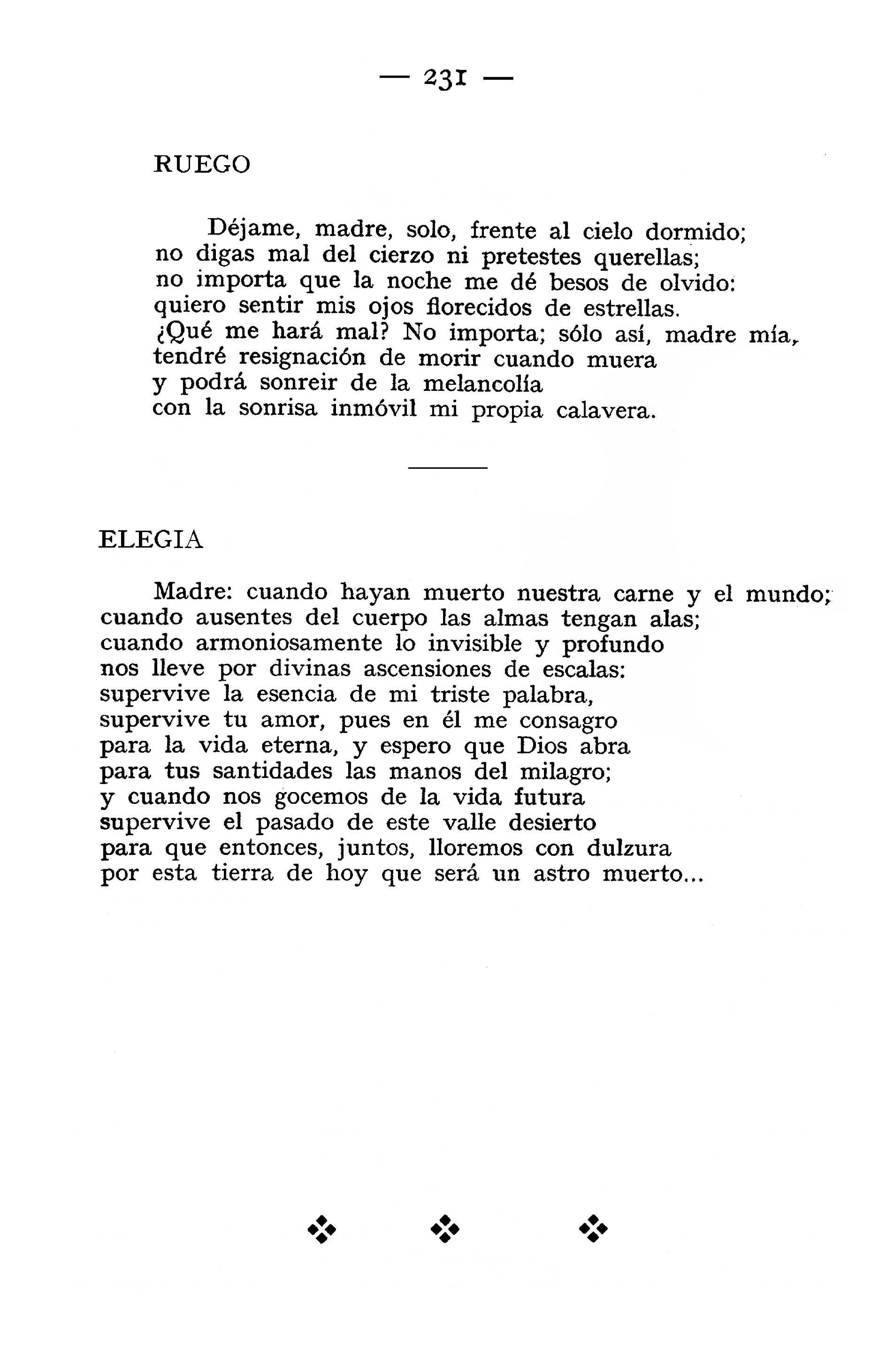 — 231 —

RUEGO

Déjame, madre, solo, frente al cielo dormido;
no digas mal del cierzo ni pretestes querellas;
no importa que la noche me dé besos de olvido:
quiero sentir mis ojos florecidos de estrellas.
¿Qué me hará mal? No importa; sólo así, madre mía,
tendré resignación de morir cuando muera
y podrá sonreir de la melancolía
con la sonrisa inmóvil mi propia calavera.

ELEGIA

Madre: cuando hayan muerto nuestra carne y el mundo;
cuando ausentes del cuerpo las almas tengan alas;
cuando armoniosamente lo invisible y profundo
nos lleve por divinas ascensiones de escalas:
supervive la esencia de mi triste palabra,
supervive tu amor, pues en él me consagro
para la vida eterna, y espero que Dios abra
para tus santidades las manos del milagro;
y cuando nos gocemos de la vida futura
supervive el pasado de este valle desierto
para que entonces, juntos, lloremos con dulzura
por esta tierra de hoy que será un astro muerto...